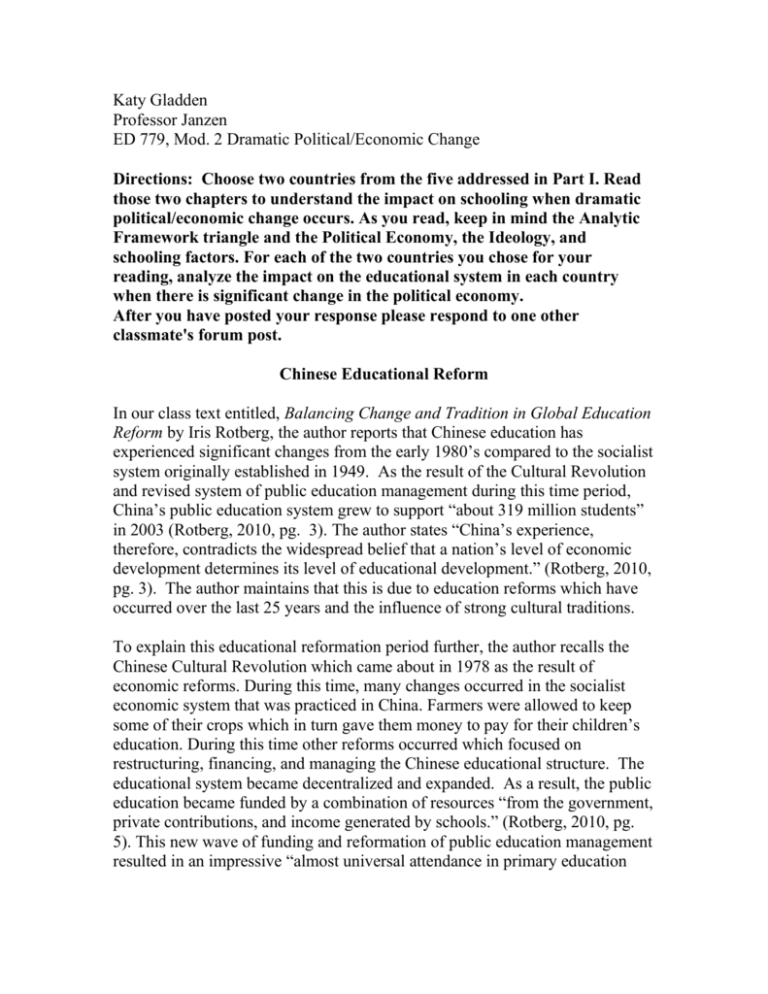 Katy Gladden
Professor Janzen
ED 779, Mod. 2 Dramatic Political/Economic Change

Directions: Choose two countries from the five addressed in Part I. Read those two chapters to understand the impact on schooling when dramatic political/economic change occurs. As you read, keep in mind the Analytic Framework triangle and the Political Economy, the Ideology, and schooling factors. For each of the two countries you chose for your reading, analyze the impact on the educational system in each country when there is significant change in the political economy.
After you have posted your response please respond to one other classmate's forum post.

Chinese Educational Reform

In our class text entitled, Balancing Change and Tradition in Global Education Reform by Iris Rotberg, the author reports that Chinese education has experienced significant changes from the early 1980's compared to the socialist system originally established in 1949. As the result of the Cultural Revolution and revised system of public education management during this time period, China's public education system grew to support "about 319 million students" in 2003 (Rotberg, 2010, pg. 3). The author states "China's experience, therefore, contradicts the widespread belief that a nation's level of economic development determines its level of educational development." (Rotberg, 2010, pg. 3). The author maintains that this is due to education reforms which have occurred over the last 25 years and the influence of strong cultural traditions.

To explain this educational reformation period further, the author recalls the Chinese Cultural Revolution which came about in 1978 as the result of economic reforms. During this time, many changes occurred in the socialist economic system that was practiced in China. Farmers were allowed to keep some of their crops which in turn gave them money to pay for their children's education. During this time other reforms occurred which focused on restructuring, financing, and managing the Chinese educational structure. The educational system became decentralized and expanded. As a result, the public education became funded by a combination of resources "from the government, private contributions, and income generated by schools." (Rotberg, 2010, pg. 5). This new wave of funding and reformation of public education management resulted in an impressive "almost universal attendance in primary education